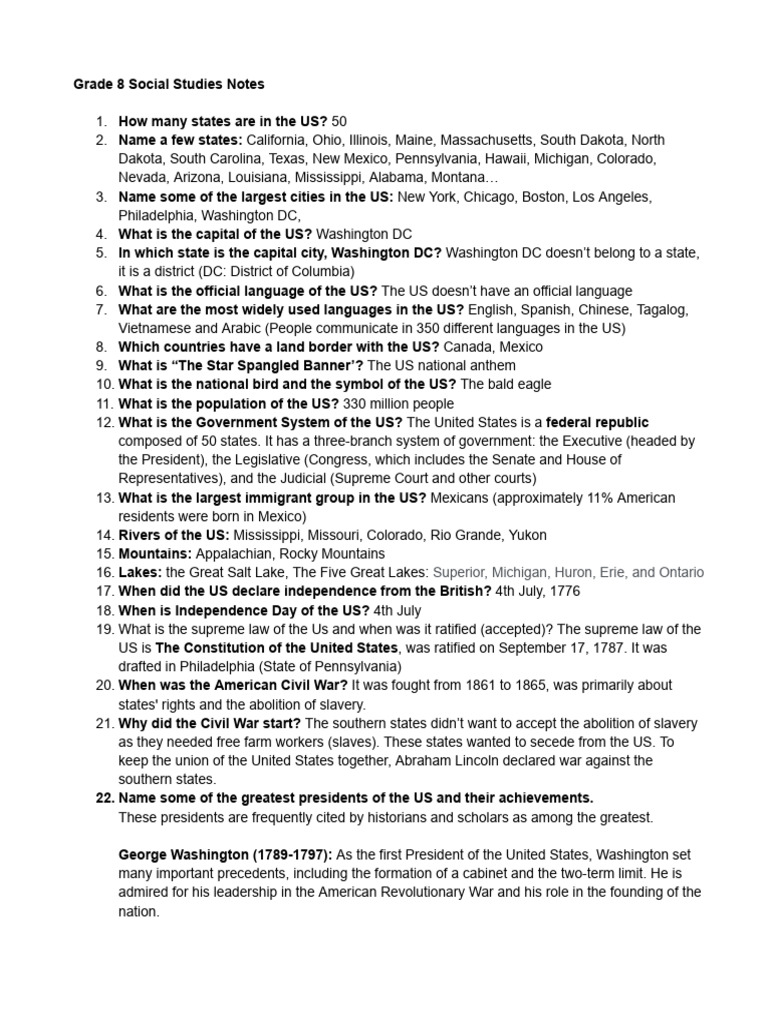 Grade 8 Social Studies Notes

1. How many states are in the US? 50
2. Name a few states: California, Ohio, Illinois, Maine, Massachusetts, South Dakota, North Dakota, South Carolina, Texas, New Mexico, Pennsylvania, Hawaii, Michigan, Colorado, Nevada, Arizona, Louisiana, Mississippi, Alabama, Montana…
3. Name some of the largest cities in the US: New York, Chicago, Boston, Los Angeles, Philadelphia, Washington DC,
4. What is the capital of the US? Washington DC
5. In which state is the capital city, Washington DC? Washington DC doesn't belong to a state, it is a district (DC: District of Columbia)
6. What is the official language of the US? The US doesn't have an official language
7. What are the most widely used languages in the US? English, Spanish, Chinese, Tagalog, Vietnamese and Arabic (People communicate in 350 different languages in the US)
8. Which countries have a land border with the US? Canada, Mexico
9. What is "The Star Spangled Banner'? The US national anthem
10. What is the national bird and the symbol of the US? The bald eagle
11. What is the population of the US? 330 million people
12. What is the Government System of the US? The United States is a federal republic composed of 50 states. It has a three-branch system of government: the Executive (headed by the President), the Legislative (Congress, which includes the Senate and House of Representatives), and the Judicial (Supreme Court and other courts)
13. What is the largest immigrant group in the US? Mexicans (approximately 11% American residents were born in Mexico)
14. Rivers of the US: Mississippi, Missouri, Colorado, Rio Grande, Yukon
15. Mountains: Appalachian, Rocky Mountains
16. Lakes: the Great Salt Lake, The Five Great Lakes: Superior, Michigan, Huron, Erie, and Ontario
17. When did the US declare independence from the British? 4th July, 1776
18. When is Independence Day of the US? 4th July
19. What is the supreme law of the Us and when was it ratified (accepted)? The supreme law of the US is The Constitution of the United States, was ratified on September 17, 1787. It was drafted in Philadelphia (State of Pennsylvania)
20. When was the American Civil War? It was fought from 1861 to 1865, was primarily about states' rights and the abolition of slavery.
21. Why did the Civil War start? The southern states didn't want to accept the abolition of slavery as they needed free farm workers (slaves). These states wanted to secede from the US. To keep the union of the United States together, Abraham Lincoln declared war against the southern states.
22. Name some of the greatest presidents of the US and their achievements.
These presidents are frequently cited by historians and scholars as among the greatest.

George Washington (1789-1797): As the first President of the United States, Washington set many important precedents, including the formation of a cabinet and the two-term limit. He is admired for his leadership in the American Revolutionary War and his role in the founding of the nation.